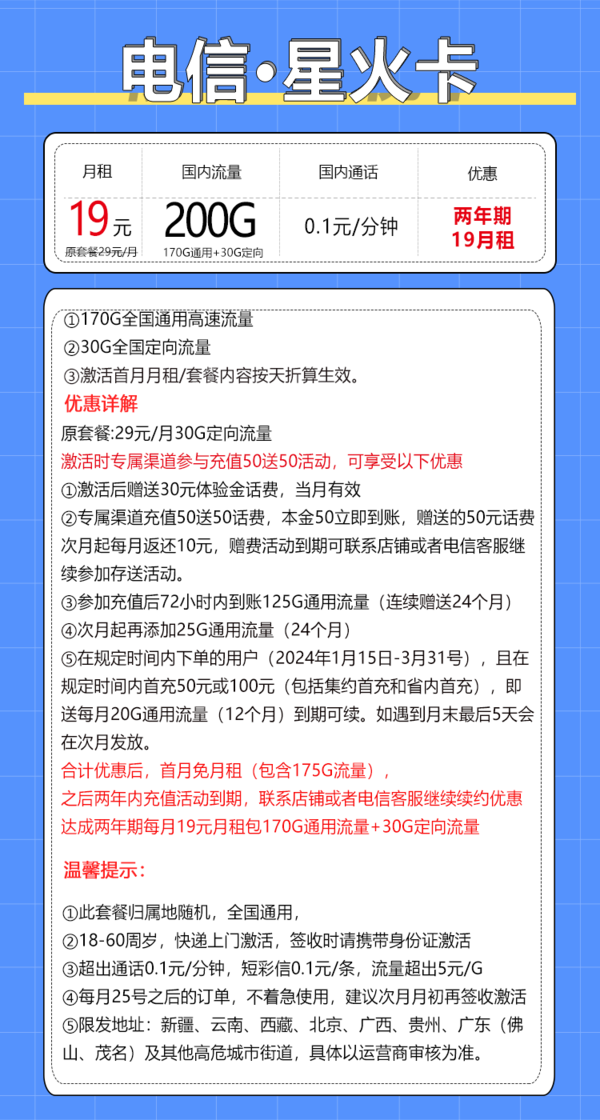 电信·星火卡

| 月租 | 国内流量 | 国内通话 | 优惠 |
|---|---|---|---|
| 19元 原套餐29元/月 | 200G 170G通用+30G定向 | 0.1元/分钟 | 两年期 19月租 |

①170G全国通用高速流量
②30G全国定向流量
③激活首月月租/套餐内容按天折算生效。

优惠详解
原套餐:29元/月30G定向流量
激活时专属渠道参与充值50送50活动，可享受以下优惠
①激活后赠送30元体验金话费，当月有效
②专属渠道充值50送50话费，本金50立即到账，赠送的50元话费次月起每月返还10元，赠费活动到期可联系店铺或者电信客服继续参加存送活动。
③参加充值后72小时内到账125G通用流量（连续赠送24个月）
④次月起再添加25G通用流量（24个月）
⑤在规定时间内下单的用户（2024年1月15日-3月31号），且在规定时间内首充50元或100元（包括集约首充和省内首充），即送每月20G通用流量（12个月）到期可续。如遇到月末最后5天会在次月发放。
合计优惠后，首月免月租（包含175G流量），
之后两年内充值活动到期，联系店铺或者电信客服继续续约优惠
达成两年期每月19元月租包170G通用流量+30G定向流量

温馨提示：
①此套餐归属地随机，全国通用，
②18-60周岁，快递上门激活，签收时请携带身份证激活
③超出通话0.1元/分钟，短彩信0.1元/条，流量超出5元/G
④每月25号之后的订单，不着急使用，建议次月月初再签收激活
⑤限发地址：新疆、云南、西藏、北京、广西、贵州、广东（佛山、茂名）及其他高危城市街道，具体以运营商审核为准。